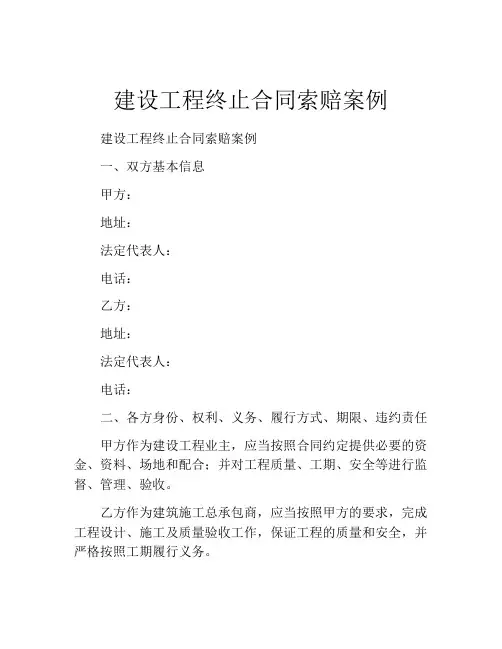 建设工程终止合同索赔案例

建设工程终止合同索赔案例

一、双方基本信息

甲方：

地址：

法定代表人：

电话：

乙方：

地址：

法定代表人：

电话：

二、各方身份、权利、义务、履行方式、期限、违约责任

甲方作为建设工程业主，应当按照合同约定提供必要的资金、资料、场地和配合；并对工程质量、工期、安全等进行监督、管理、验收。

乙方作为建筑施工总承包商，应当按照甲方的要求，完成工程设计、施工及质量验收工作，保证工程的质量和安全，并严格按照工期履行义务。